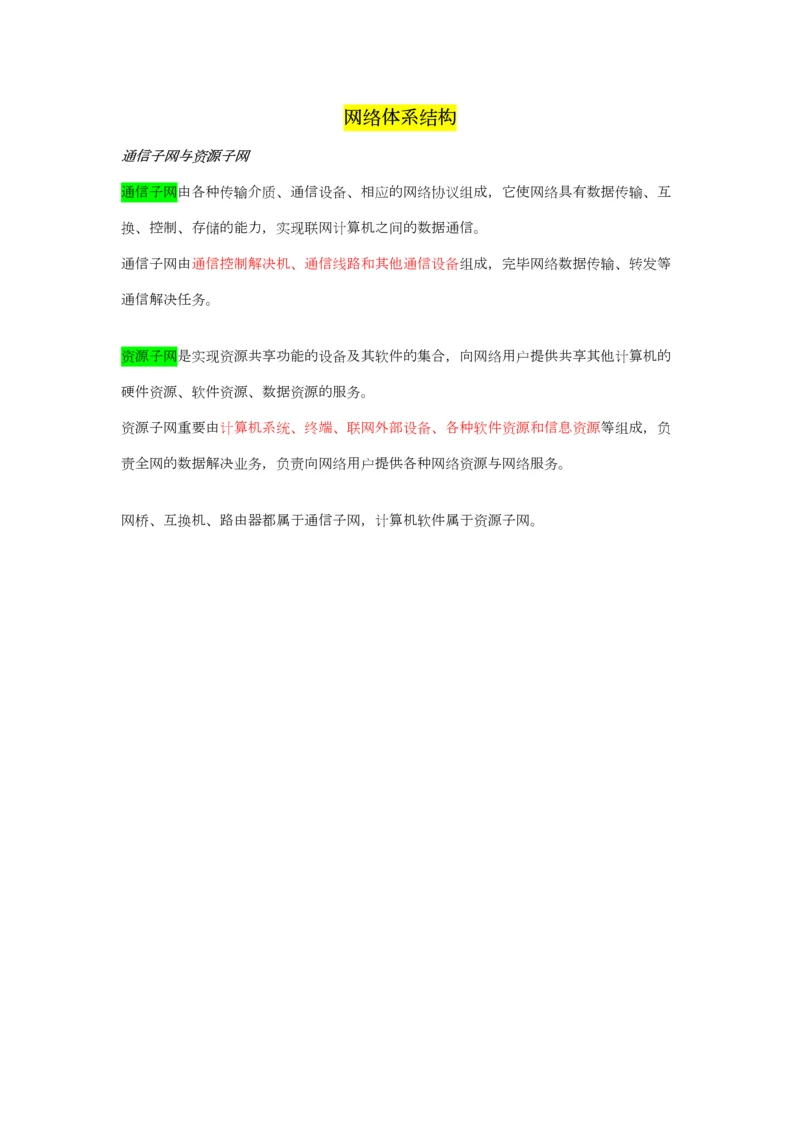 网络体系结构

通信子网与资源子网

通信子网由各种传输介质、通信设备、相应的网络协议组成，它使网络具有数据传输、互换、控制、存储的能力，实现联网计算机之间的数据通信。

通信子网由通信控制解决机、通信线路和其他通信设备组成，完毕网络数据传输、转发等通信解决任务。

资源子网是实现资源共享功能的设备及其软件的集合，向网络用户提供共享其他计算机的硬件资源、软件资源、数据资源的服务。

资源子网重要由计算机系统、终端、联网外部设备、各种软件资源和信息资源等组成，负责全网的数据解决业务，负责向网络用户提供各种网络资源与网络服务。

网桥、互换机、路由器都属于通信子网，计算机软件属于资源子网。